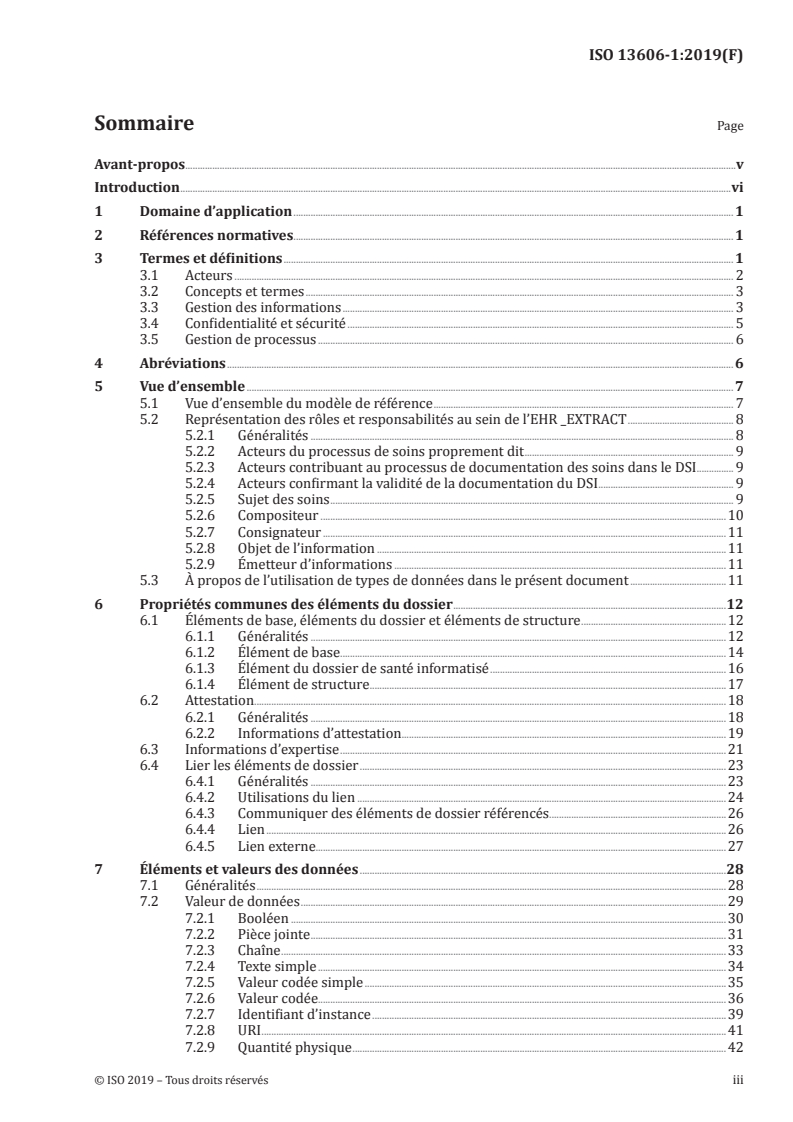 ISO 13606-1:2019(F)

Sommaire

Page

Avant-propos v
Introduction vi
1 Domaine d'application 1
2 Références normatives 1
3 Termes et définitions 1
3.1 Acteurs 2
3.2 Concepts et termes 3
3.3 Gestion des informations 3
3.4 Confidentialité et sécurité 5
3.5 Gestion de processus 6
4 Abréviations 6
5 Vue d'ensemble 7
5.1 Vue d'ensemble du modèle de référence 7
5.2 Représentation des rôles et responsabilités au sein de l'EHR _EXTRACT 8
5.2.1 Généralités 8
5.2.2 Acteurs du processus de soins proprement dit 9
5.2.3 Acteurs contribuant au processus de documentation des soins dans le DSI 9
5.2.4 Acteurs confirmant la validité de la documentation du DSI 9
5.2.5 Sujet des soins 9
5.2.6 Compositeur 10
5.2.7 Consignateur 11
5.2.8 Objet de l'information 11
5.2.9 Émetteur d'informations 11
5.3 À propos de l'utilisation de types de données dans le présent document 11
6 Propriétés communes des éléments du dossier 12
6.1 Éléments de base, éléments du dossier et éléments de structure 12
6.1.1 Généralités 12
6.1.2 Élément de base 14
6.1.3 Élément du dossier de santé informatisé 16
6.1.4 Élément de structure 17
6.2 Attestation 18
6.2.1 Généralités 18
6.2.2 Informations d'attestation 19
6.3 Informations d'expertise 21
6.4 Lier les éléments de dossier 23
6.4.1 Généralités 23
6.4.2 Utilisations du lien 24
6.4.3 Communiquer des éléments de dossier référencés 26
6.4.4 Lien 26
6.4.5 Lien externe 27
7 Éléments et valeurs des données 28
7.1 Généralités 28
7.2 Valeur de données 29
7.2.1 Booléen 30
7.2.2 Pièce jointe 31
7.2.3 Chaîne 33
7.2.4 Texte simple 34
7.2.5 Valeur codée simple 35
7.2.6 Valeur codée 36
7.2.7 Identifiant d'instance 39
7.2.8 URI 41
7.2.9 Quantité physique 42

© ISO 2019 – Tous droits réservés iii